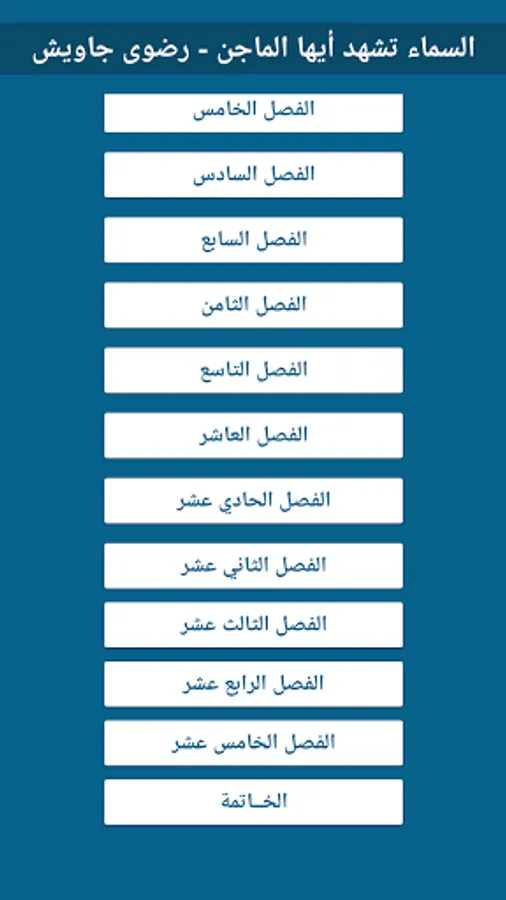 السماء تشهد أيها الماجن - رضوى جاويش

الفصل الخامس

الفصل السادس

الفصل السابع

الفصل الثامن

الفصل التاسع

الفصل العاشر

الفصل الحادي عشر

الفصل الثاني عشر

الفصل الثالث عشر

الفصل الرابع عشر

الفصل الخامس عشر

الخـاتمة